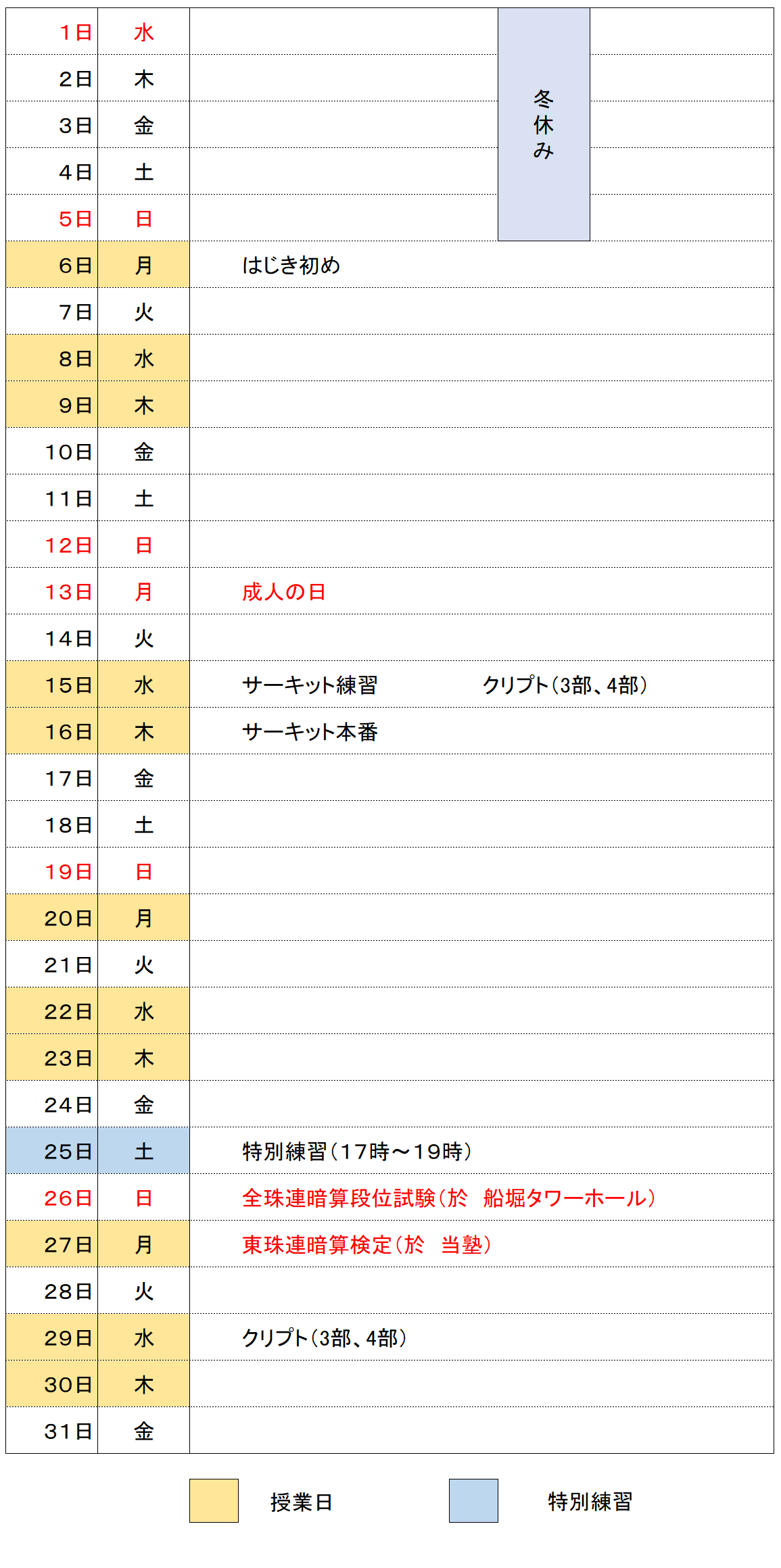 | 1日 | 水 | 冬休み |
|---|---|---|
| 2日 | 木 | |
| 3日 | 金 | |
| 4日 | 土 | |
| 5日 | 日 | |
| 6日 | 月 | はじき初め |
| 7日 | 火 | |
| 8日 | 水 | |
| 9日 | 木 | |
| 10日 | 金 | |
| 11日 | 土 | |
| 12日 | 日 | |
| 13日 | 月 | 成人の日 |
| 14日 | 火 | |
| 15日 | 水 | サーキット練習 クリプト(3部、4部) |
| 16日 | 木 | サーキット本番 |
| 17日 | 金 | |
| 18日 | 土 | |
| 19日 | 日 | |
| 20日 | 月 | |
| 21日 | 火 | |
| 22日 | 水 | |
| 23日 | 木 | |
| 24日 | 金 | |
| 25日 | 土 | 特別練習(17時～19時) |
| 26日 | 日 | 全珠連暗算段位試験(於 船堀タワーホール) |
| 27日 | 月 | 東珠連暗算検定(於 当塾) |
| 28日 | 火 | |
| 29日 | 水 | クリプト(3部、4部) |
| 30日 | 木 | |
| 31日 | 金 | |

授業日 特別練習